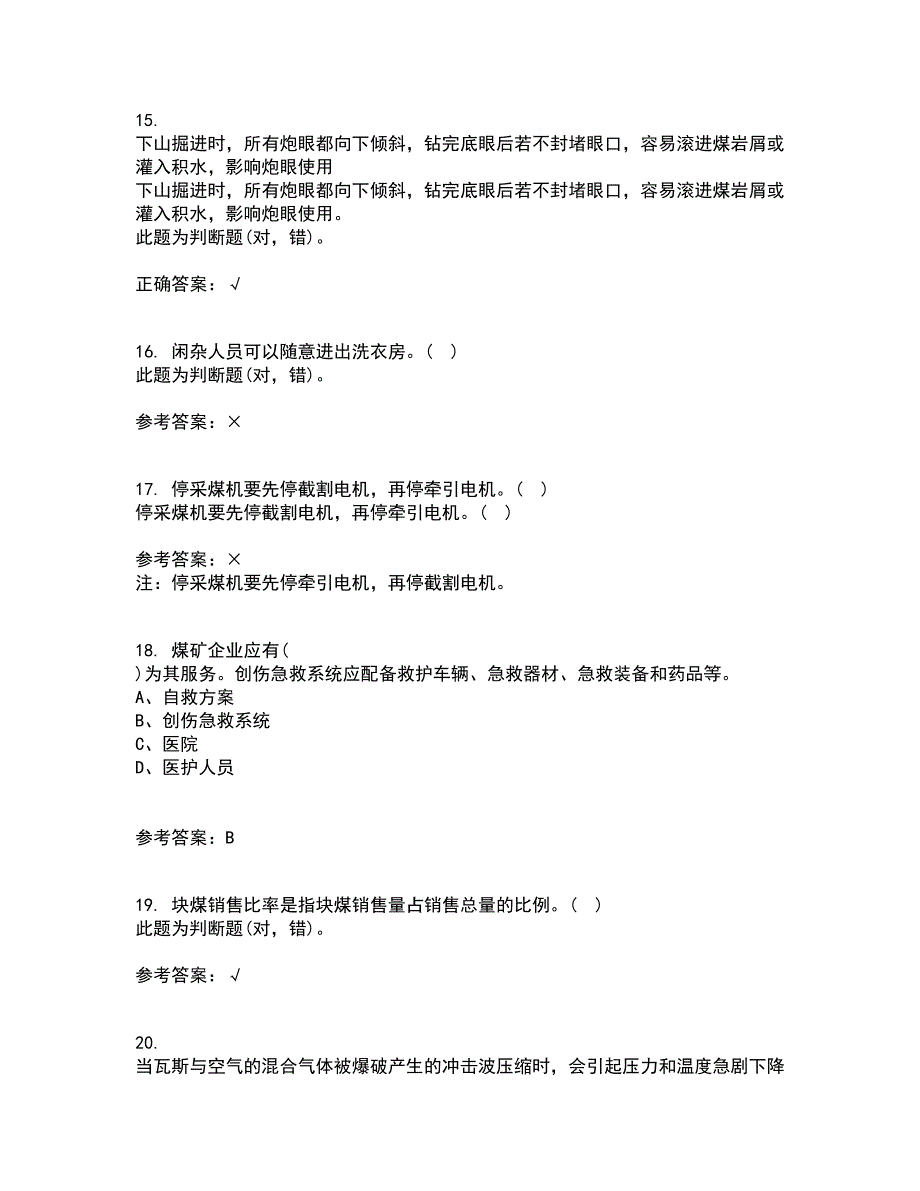 15.
下山掘进时，所有炮眼都向下倾斜，钻完底眼后若不封堵眼口，容易滚进煤岩屑或灌入积水，影响炮眼使用
下山掘进时，所有炮眼都向下倾斜，钻完底眼后若不封堵眼口，容易滚进煤岩屑或灌入积水，影响炮眼使用。
此题为判断题(对，错)。

正确答案：√

16. 闲杂人员可以随意进出洗衣房。（ ）
此题为判断题(对，错)。

参考答案：×

17. 停采煤机要先停截割电机，再停牵引电机。（ ）
停采煤机要先停截割电机，再停牵引电机。（ ）

参考答案：×
注：停采煤机要先停牵引电机，再停截割电机。

18. 煤矿企业应有(
)为其服务。创伤急救系统应配备救护车辆、急救器材、急救装备和药品等。
A、自救方案
B、创伤急救系统
C、医院
D、医护人员

参考答案：B

19. 块煤销售比率是指块煤销售量占销售总量的比例。（ ）
此题为判断题(对，错)。

参考答案：√

20.
当瓦斯与空气的混合气体被爆破产生的冲击波压缩时，会引起压力和温度急剧下降